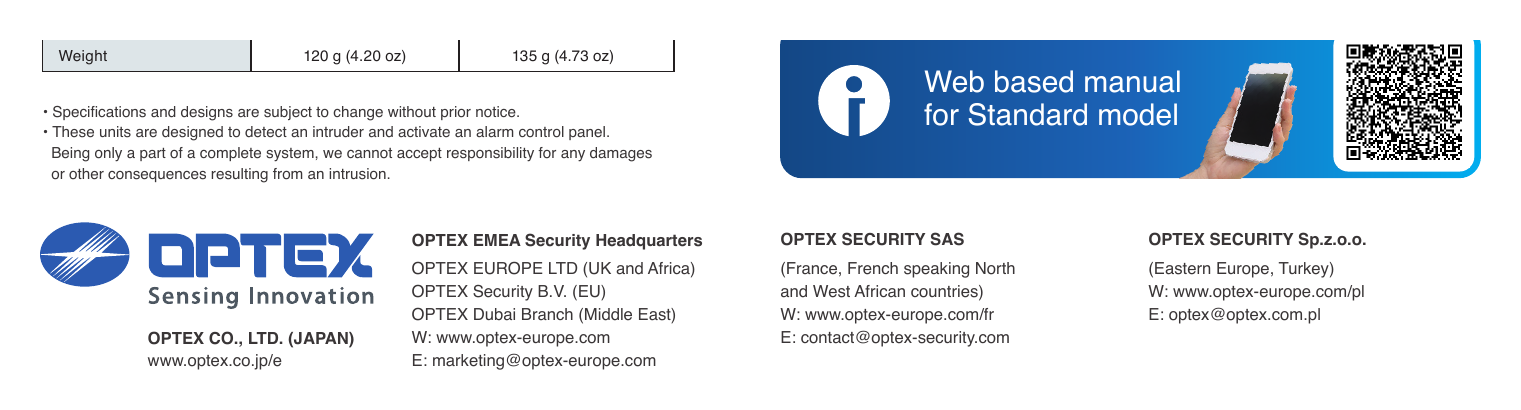 | Weight | 120 g (4.20 oz) | 135 g (4.73 oz) |
|---|---|---|

• Specifications and designs are subject to change without prior notice.
• These units are designed to detect an intruder and activate an alarm control panel. Being only a part of a complete system, we cannot accept responsibility for any damages or other consequences resulting from an intrusion.

Web based manual
for Standard model

OPTEX
Sensing Innovation

OPTEX CO., LTD. (JAPAN)
www.optex.co.jp/e

OPTEX EMEA Security Headquarters
OPTEX EUROPE LTD (UK and Africa)
OPTEX Security B.V. (EU)
OPTEX Dubai Branch (Middle East)
W: www.optex-europe.com
E: marketing@optex-europe.com

OPTEX SECURITY SAS
(France, French speaking North and West African countries)
W: www.optex-europe.com/fr
E: contact@optex-security.com

OPTEX SECURITY Sp.z.o.o.
(Eastern Europe, Turkey)
W: www.optex-europe.com/pl
E: optex@optex.com.pl